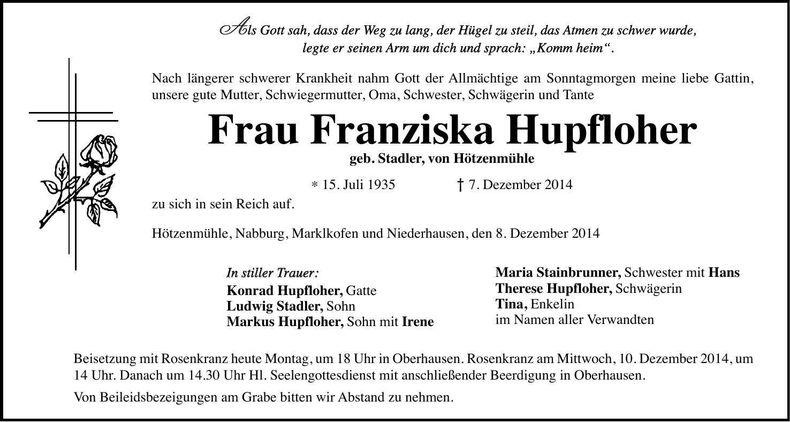 Als Gott sah, dass der Weg zu lang, der Hügel zu steil, das Atmen zu schwer wurde, legte er seinen Arm um dich und sprach: „Komm heim“.

Nach längerer schwerer Krankheit nahm Gott der Allmächtige am Sonntagmorgen meine liebe Gattin, unsere gute Mutter, Schwiegermutter, Oma, Schwester, Schwägerin und Tante

Frau Franziska Hupfloher

geb. Stadler, von Hötzenmühle

* 15. Juli 1935 † 7. Dezember 2014

zu sich in sein Reich auf.

Hötzenmühle, Nabburg, Marklkofen und Niederhausen, den 8. Dezember 2014

In stiller Trauer:
Konrad Hupfloher, Gatte
Ludwig Stadler, Sohn
Markus Hupfloher, Sohn mit Irene

Maria Stainbrunner, Schwester mit Hans
Therese Hupfloher, Schwägerin
Tina, Enkelin
im Namen aller Verwandten

Beisetzung mit Rosenkranz heute Montag, um 18 Uhr in Oberhausen. Rosenkranz am Mittwoch, 10. Dezember 2014, um 14 Uhr. Danach um 14.30 Uhr Hl. Seelengottesdienst mit anschließender Beerdigung in Oberhausen.

Von Beileidsbezeigungen am Grabe bitten wir Abstand zu nehmen.